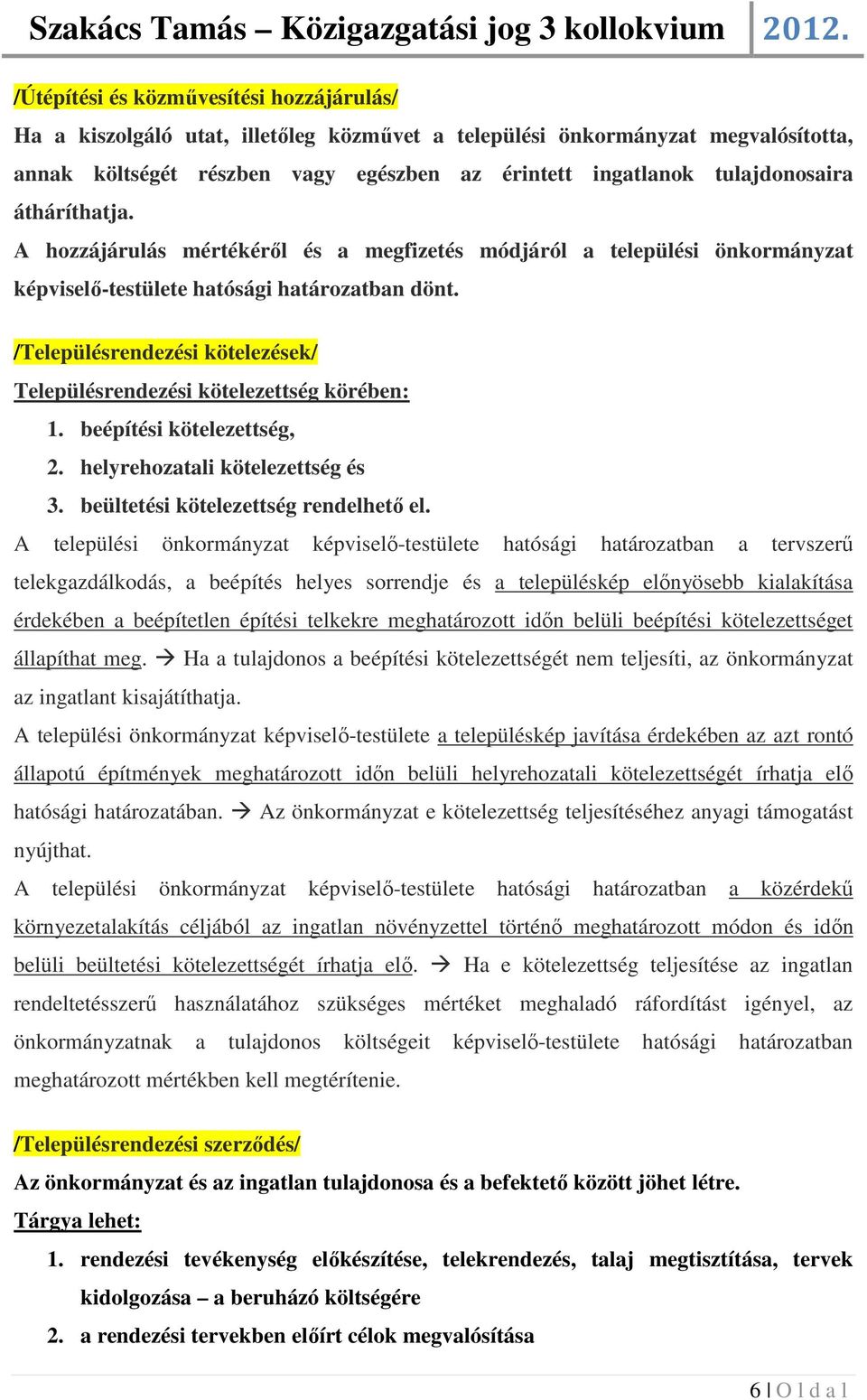 Szakács Tamás – Közigazgatási jog 3 kollokvium 2012.

/Útépítési és közművesítési hozzájárulás/

Ha a kiszolgáló utat, illetőleg közművet a települési önkormányzat megvalósította, annak költségét részben vagy egészben az érintett ingatlanok tulajdonosaira átháríthatja.

A hozzájárulás mértékéről és a megfizetés módjáról a települési önkormányzat képviselő-testülete hatósági határozatban dönt.

/Településrendezési kötelezések/

Településrendezési kötelezettség körében:

1. beépítési kötelezettség,
2. helyrehozatali kötelezettség és
3. beültetési kötelezettség rendelhető el.

A települési önkormányzat képviselő-testülete hatósági határozatban a tervszerű telekgazdálkodás, a beépítés helyes sorrendje és a településkép előnyösebb kialakítása érdekében a beépítetlen építési telkekre meghatározott időn belüli beépítési kötelezettséget állapíthat meg. → Ha a tulajdonos a beépítési kötelezettségét nem teljesíti, az önkormányzat az ingatlant kisajátíthatja.

A települési önkormányzat képviselő-testülete a településkép javítása érdekében az azt rontó állapotú építmények meghatározott időn belüli helyrehozatali kötelezettségét írhatja elő hatósági határozatában. → Az önkormányzat e kötelezettség teljesítéséhez anyagi támogatást nyújthat.

A települési önkormányzat képviselő-testülete hatósági határozatban a közérdekű környezetalakítás céljából az ingatlan növényzettel történő meghatározott módon és időn belüli beültetési kötelezettségét írhatja elő. → Ha e kötelezettség teljesítése az ingatlan rendeltetésszerű használatához szükséges mértéket meghaladó ráfordítást igényel, az önkormányzatnak a tulajdonos költségeit képviselő-testülete hatósági határozatban meghatározott mértékben kell megtérítenie.

/Településrendezési szerződés/

Az önkormányzat és az ingatlan tulajdonosa és a befektető között jöhet létre.

Tárgya lehet:

1. rendezési tevékenység előkészítése, telekrendezés, talaj megtisztítása, tervek kidolgozása – a beruházó költségére
2. a rendezési tervekben előírt célok megvalósítása

6 | O l d a l